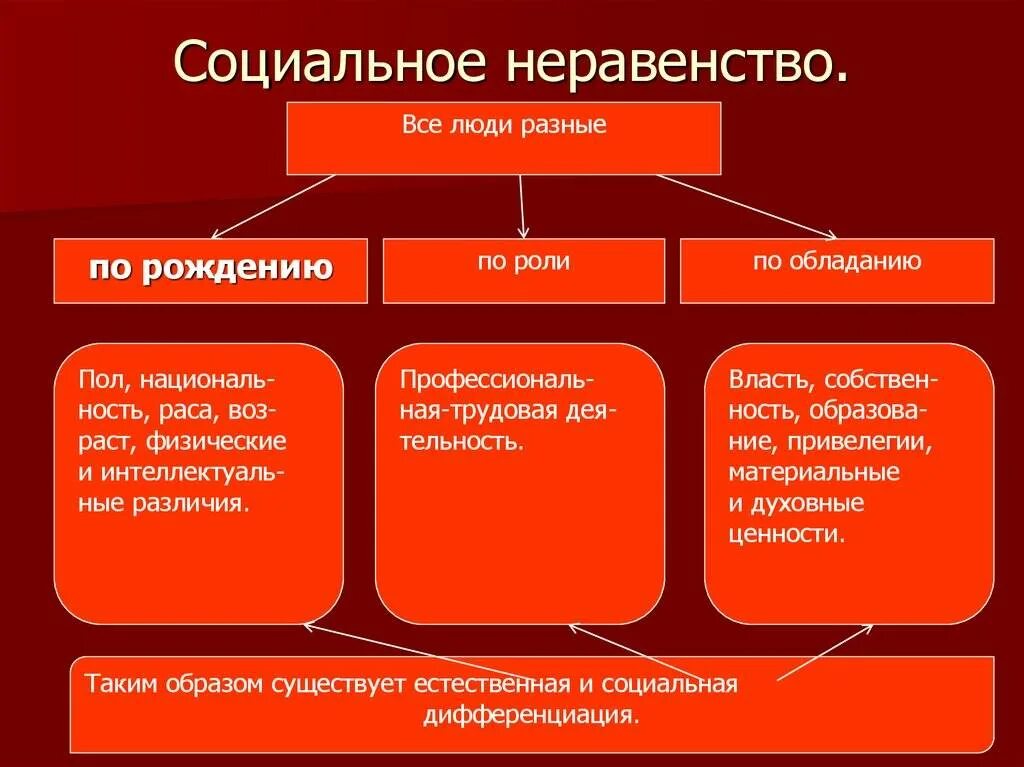 Социальное неравенство.

Все люди разные

по рождению

по роли

по обладанию

Пол, национальность, раса, возраст, физические и интеллектуальные различия.

Профессиональная-трудовая деятельность.

Власть, собственность, образование, привелегии, материальные и духовные ценности.

Таким образом существует естественная и социальная дифференциация.